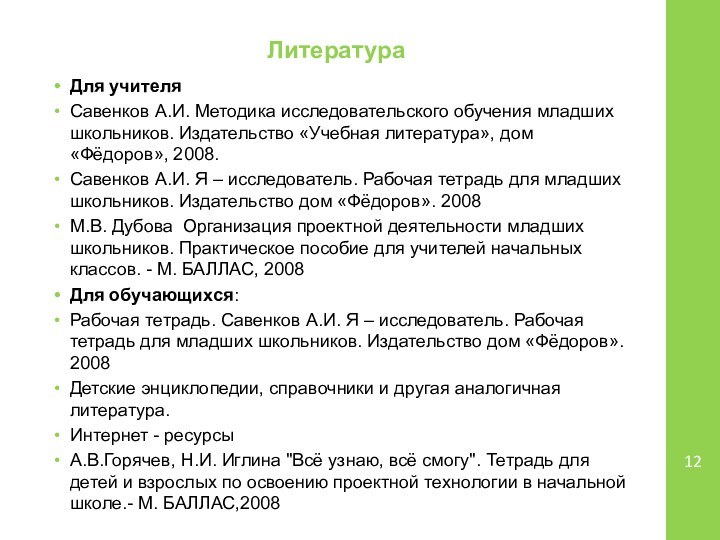 Литература

• Для учителя
• Савенков А.И. Методика исследовательского обучения младших школьников. Издательство «Учебная литература», дом «Фёдоров», 2008.
• Савенков А.И. Я – исследователь. Рабочая тетрадь для младших школьников. Издательство дом «Фёдоров». 2008
• М.В. Дубова  Организация проектной деятельности младших школьников. Практическое пособие для учителей начальных классов. - М. БАЛЛАС, 2008
• Для обучающихся:
• Рабочая тетрадь. Савенков А.И. Я – исследователь. Рабочая тетрадь для младших школьников. Издательство дом «Фёдоров». 2008
• Детские энциклопедии, справочники и другая аналогичная литература.
• Интернет - ресурсы
• А.В.Горячев, Н.И. Иглина "Всё узнаю, всё смогу". Тетрадь для детей и взрослых по освоению проектной технологии в начальной школе.- М. БАЛЛАС,2008

12